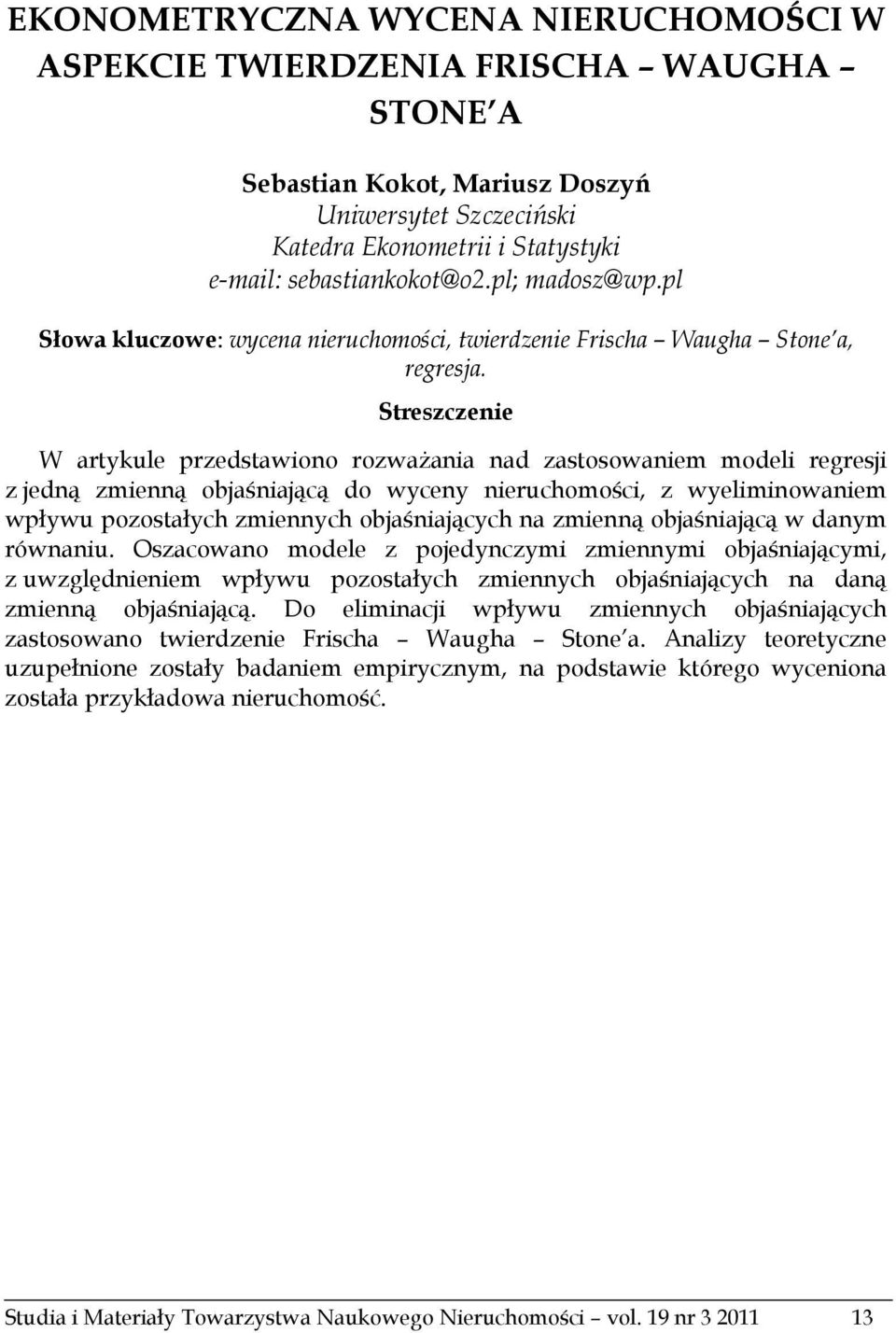 EKONOMETRYCZNA WYCENA NIERUCHOMOŚCI W ASPEKCIE TWIERDZENIA FRISCHA – WAUGHA – STONE'A

Sebastian Kokot, Mariusz Doszyń
Uniwersytet Szczeciński
Katedra Ekonometrii i Statystyki
e-mail: sebastiankokot@o2.pl; madosz@wp.pl

Słowa kluczowe: wycena nieruchomości, twierdzenie Frischa – Waugha – Stone'a, regresja.

Streszczenie

W artykule przedstawiono rozważania nad zastosowaniem modeli regresji z jedną zmienną objaśniającą do wyceny nieruchomości, z wyeliminowaniem wpływu pozostałych zmiennych objaśniających na zmienną objaśniającą w danym równaniu. Oszacowano modele z pojedynczymi zmiennymi objaśniającymi, z uwzględnieniem wpływu pozostałych zmiennych objaśniających na daną zmienną objaśniającą. Do eliminacji wpływu zmiennych objaśniających zastosowano twierdzenie Frischa – Waugha – Stone'a. Analizy teoretyczne uzupełnione zostały badaniem empirycznym, na podstawie którego wyceniona została przykładowa nieruchomość.

Studia i Materiały Towarzystwa Naukowego Nieruchomości – vol. 19 nr 3 2011 13